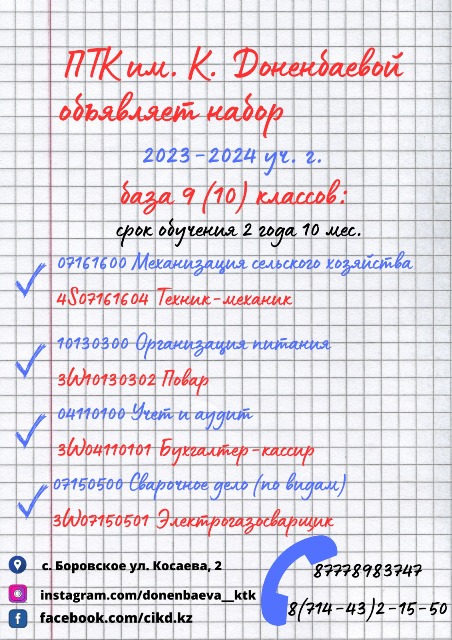 ПТК им. К. Доненбаевой
объявляет набор
2023-2024 уч. г.
база 9 (10) классов:
срок обучения 2 года 10 мес.

07161600 Механизация сельского хозяйства
4S07161604 Техник-механик

10130300 Организация питания
3W10130302 Повар

04110100 Учет и аудит
3W04110101 Бухгалтер-кассир

07150500 Сварочное дело (по видам)
3W07150501 Электрогазосварщик

с. Боровское ул. Косаева, 2
instagram.com/donenbaeva__ktk
facebook.com/cikd.kz

87778983747
8(714-43)2-15-50